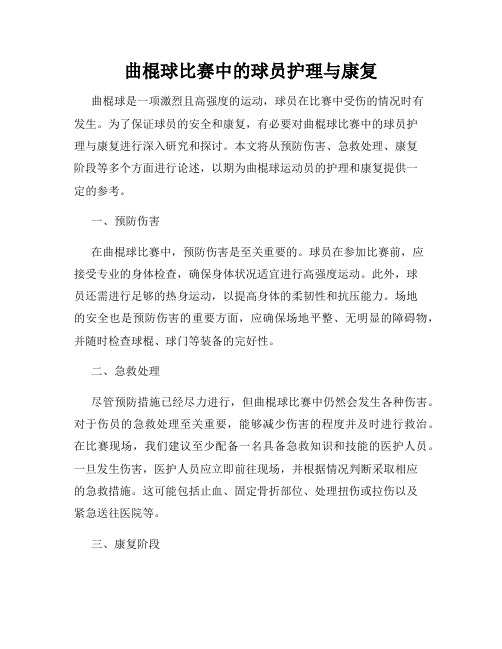 曲棍球比赛中的球员护理与康复

曲棍球是一项激烈且高强度的运动，球员在比赛中受伤的情况时有发生。为了保证球员的安全和康复，有必要对曲棍球比赛中的球员护理与康复进行深入研究和探讨。本文将从预防伤害、急救处理、康复阶段等多个方面进行论述，以期为曲棍球运动员的护理和康复提供一定的参考。

一、预防伤害

在曲棍球比赛中，预防伤害是至关重要的。球员在参加比赛前，应接受专业的身体检查，确保身体状况适宜进行高强度运动。此外，球员还需进行足够的热身运动，以提高身体的柔韧性和抗压能力。场地的安全也是预防伤害的重要方面，应确保场地平整、无明显的障碍物，并随时检查球棍、球门等装备的完好性。

二、急救处理

尽管预防措施已经尽力进行，但曲棍球比赛中仍然会发生各种伤害。对于伤员的急救处理至关重要，能够减少伤害的程度并及时进行救治。在比赛现场，我们建议至少配备一名具备急救知识和技能的医护人员。一旦发生伤害，医护人员应立即前往现场，并根据情况判断采取相应的急救措施。这可能包括止血、固定骨折部位、处理扭伤或拉伤以及紧急送往医院等。

三、康复阶段